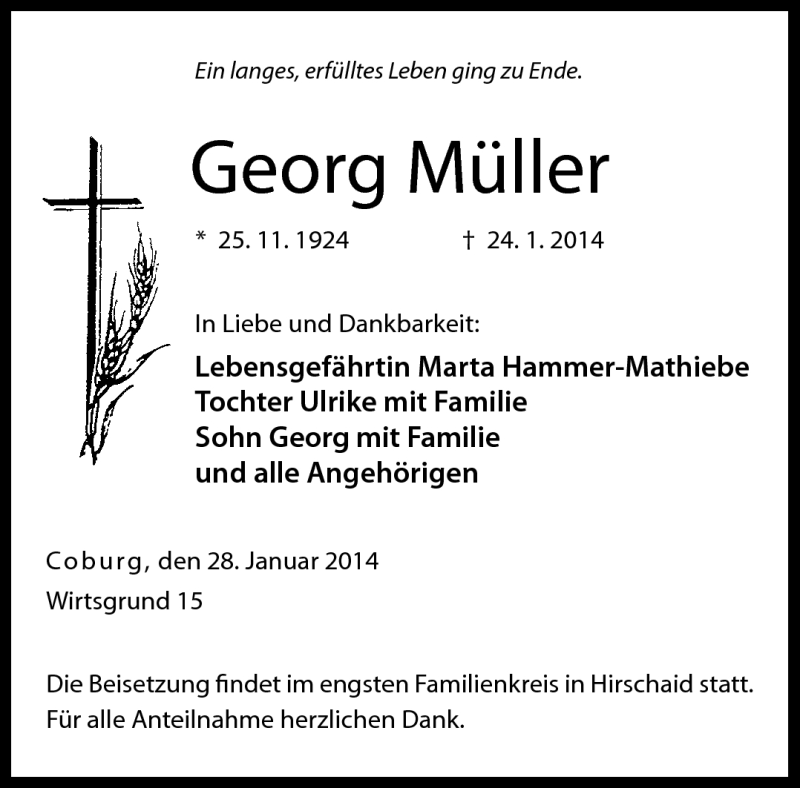 Ein langes, erfülltes Leben ging zu Ende.

Georg Müller

* 25. 11. 1924 † 24. 1. 2014

In Liebe und Dankbarkeit:

Lebensgefährtin Marta Hammer-Mathiebe
Tochter Ulrike mit Familie
Sohn Georg mit Familie
und alle Angehörigen

Coburg, den 28. Januar 2014
Wirtsgrund 15

Die Beisetzung findet im engsten Familienkreis in Hirschaid statt.
Für alle Anteilnahme herzlichen Dank.